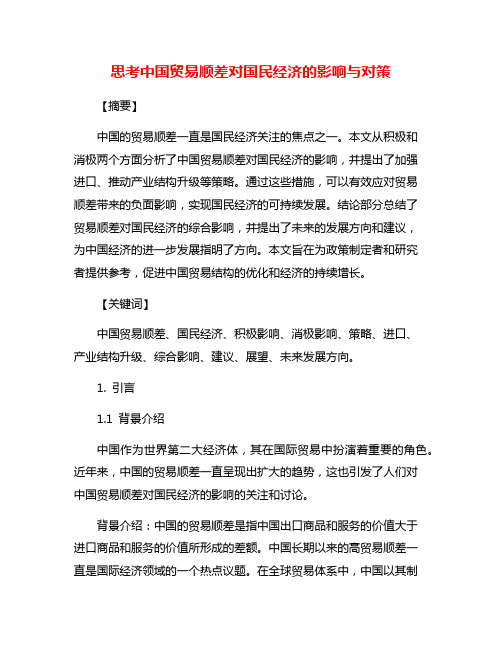 思考中国贸易顺差对国民经济的影响与对策

【摘要】

中国的贸易顺差一直是国民经济关注的焦点之一。本文从积极和消极两个方面分析了中国贸易顺差对国民经济的影响，并提出了加强进口、推动产业结构升级等策略。通过这些措施，可以有效应对贸易顺差带来的负面影响，实现国民经济的可持续发展。结论部分总结了贸易顺差对国民经济的综合影响，并提出了未来的发展方向和建议，为中国经济的进一步发展指明了方向。本文旨在为政策制定者和研究者提供参考，促进中国贸易结构的优化和经济的持续增长。

【关键词】

中国贸易顺差、国民经济、积极影响、消极影响、策略、进口、产业结构升级、综合影响、建议、展望、未来发展方向。

1. 引言

1.1 背景介绍

中国作为世界第二大经济体，其在国际贸易中扮演着重要的角色。近年来，中国的贸易顺差一直呈现出扩大的趋势，这也引发了人们对中国贸易顺差对国民经济的影响的关注和讨论。

背景介绍：中国的贸易顺差是指中国出口商品和服务的价值大于进口商品和服务的价值所形成的差额。中国长期以来的高贸易顺差一直是国际经济领域的一个热点议题。在全球贸易体系中，中国以其制